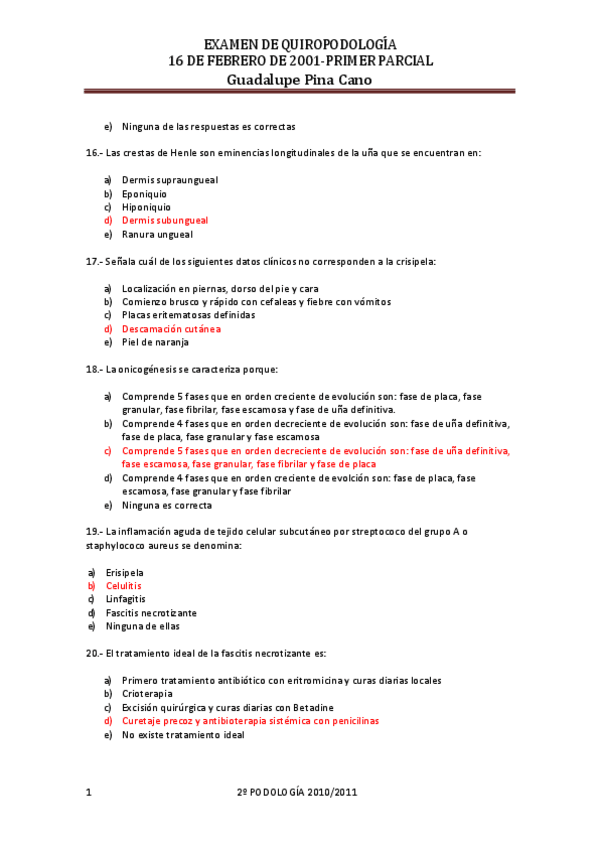 EXAMEN DE QUIROPODOLOGÍA
16 DE FEBRERO DE 2001-PRIMER PARCIAL
Guadalupe Pina Cano

e) Ninguna de las respuestas es correctas

16.- Las crestas de Henle son eminencias longitudinales de la uña que se encuentran en:

a) Dermis supraungueal
b) Eponiquio
c) Hiponiquio
d) Dermis subungueal
e) Ranura ungueal

17.- Señala cuál de los siguientes datos clínicos no corresponden a la crisipela:

a) Localización en piernas, dorso del pie y cara
b) Comienzo brusco y rápido con cefaleas y fiebre con vómitos
c) Placas eritematosas definidas
d) Descamación cutánea
e) Piel de naranja

18.- La onicogénesis se caracteriza porque:

a) Comprende 5 fases que en orden creciente de evolución son: fase de placa, fase granular, fase fibrilar, fase escamosa y fase de uña definitiva.
b) Comprende 4 fases que en orden decreciente de evolución son: fase de uña definitiva, fase de placa, fase granular y fase escamosa
c) Comprende 5 fases que en orden decreciente de evolución son: fase de uña definitiva, fase escamosa, fase granular, fase fibrilar y fase de placa
d) Comprende 4 fases que en orden creciente de evolción son: fase de placa, fase escamosa, fase granular y fase fibrilar
e) Ninguna es correcta

19.- La inflamación aguda de tejido celular subcutáneo por streptococo del grupo A o staphylococo aureus se denomina:

a) Erisipela
b) Celulitis
c) Linfagitis
d) Fascitis necrotizante
e) Ninguna de ellas

20.- El tratamiento ideal de la fascitis necrotizante es:

a) Primero tratamiento antibiótico con eritromicina y curas diarias locales
b) Crioterapia
c) Excisión quirúrgica y curas diarias con Betadine
d) Curetaje precoz y antibioterapia sistémica con penicilinas
e) No existe tratamiento ideal

1 2º PODOLOGÍA 2010/2011